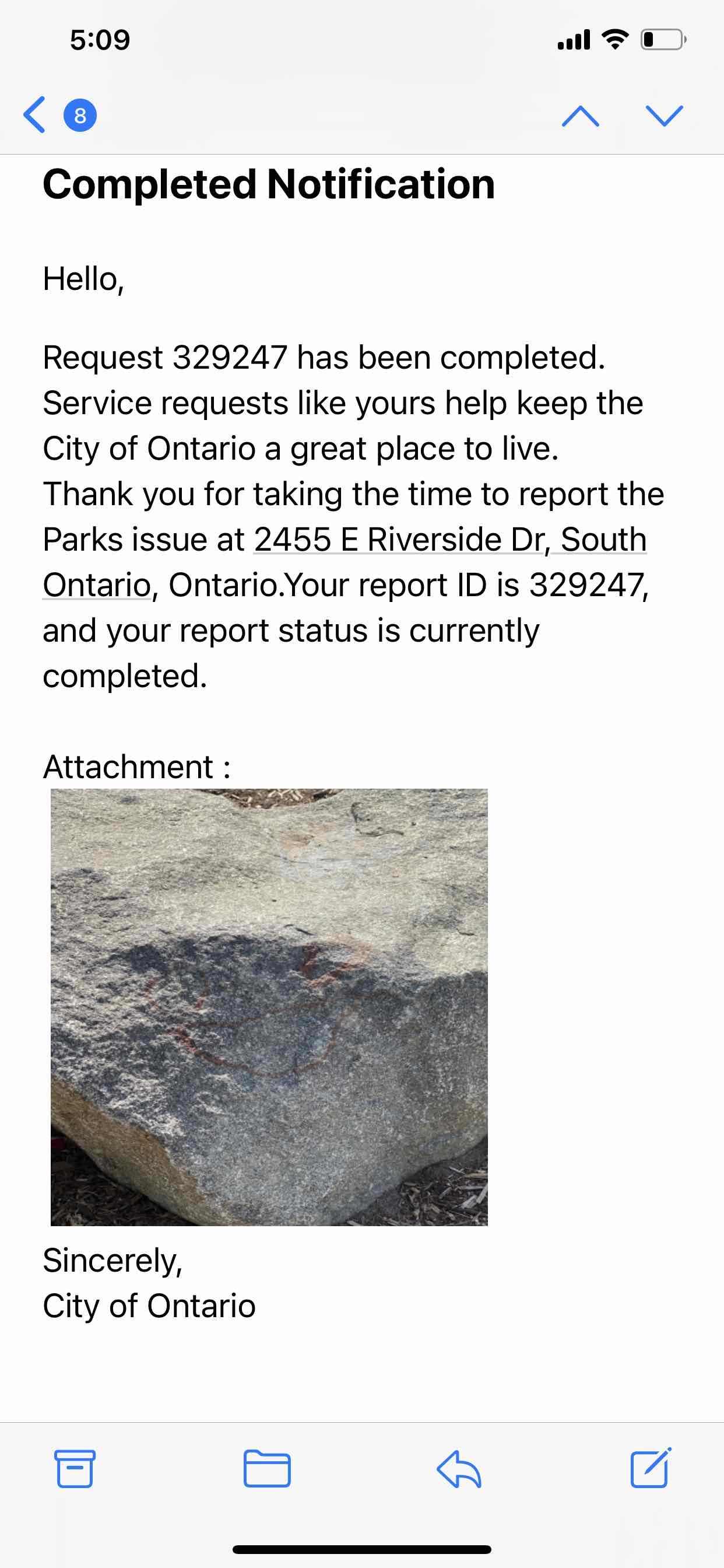 5:09

8

Completed Notification

Hello,

Request 329247 has been completed. Service requests like yours help keep the City of Ontario a great place to live. Thank you for taking the time to report the Parks issue at 2455 E Riverside Dr, South Ontario, Ontario.Your report ID is 329247, and your report status is currently completed.

Attachment :

Sincerely,
City of Ontario